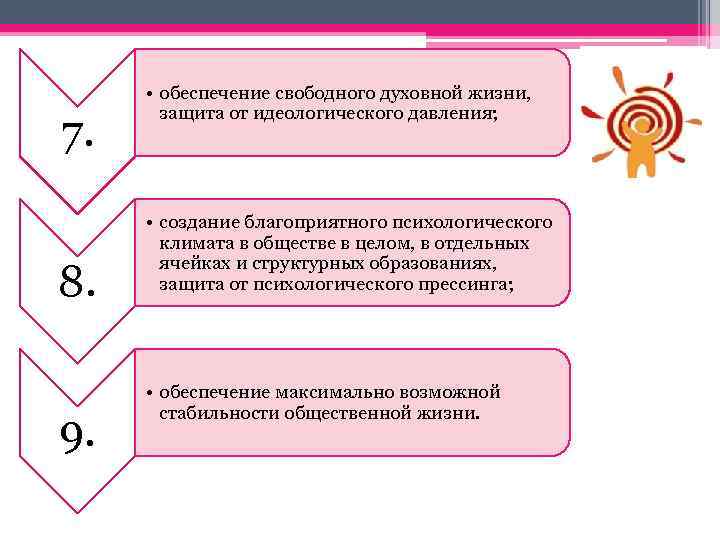 7.

• обеспечение свободного духовной жизни, защита от идеологического давления;

8.

• создание благоприятного психологического климата в обществе в целом, в отдельных ячейках и структурных образованиях, защита от психологического прессинга;

9.

• обеспечение максимально возможной стабильности общественной жизни.